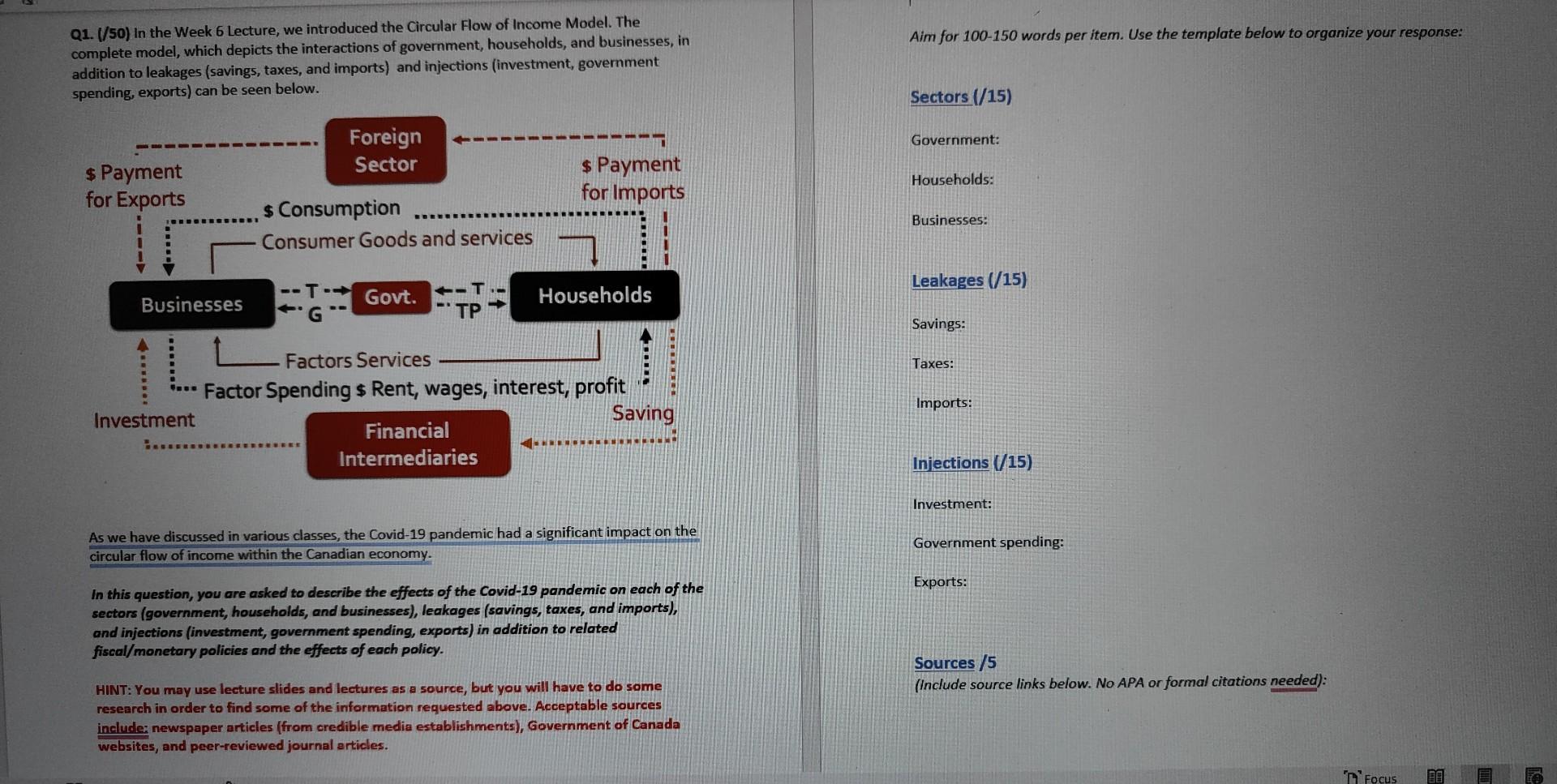 Q1. (/50) In the Week 6 Lecture, we introduced the Circular Flow of Income Model. The complete model, which depicts the interactions of government, households, and businesses, in addition to leakages (savings, taxes, and imports) and injections (investment, government spending, exports) can be seen below.

Foreign Sector

$ Payment for Exports

$ Payment for Imports

$ Consumption

Consumer Goods and services

Businesses

T

G

Govt.

T

TP

Households

Factors Services

Factor Spending $ Rent, wages, interest, profit

Investment

Saving

Financial Intermediaries

As we have discussed in various classes, the Covid-19 pandemic had a significant impact on the circular flow of income within the Canadian economy.

In this question, you are asked to describe the effects of the Covid-19 pandemic on each of the sectors (government, households, and businesses), leakages (savings, taxes, and imports), and injections (investment, government spending, exports) in addition to related fiscal/monetary policies and the effects of each policy.

HINT: You may use lecture slides and lectures as a source, but you will have to do some research in order to find some of the information requested above. Acceptable sources include: newspaper articles (from credible media establishments), Government of Canada websites, and peer-reviewed journal articles.

Aim for 100-150 words per item. Use the template below to organize your response:

Sectors (/15)

Government:

Households:

Businesses:

Leakages (/15)

Savings:

Taxes:

Imports:

Injections (/15)

Investment:

Government spending:

Exports:

Sources /5

(Include source links below. No APA or formal citations needed):

Focus